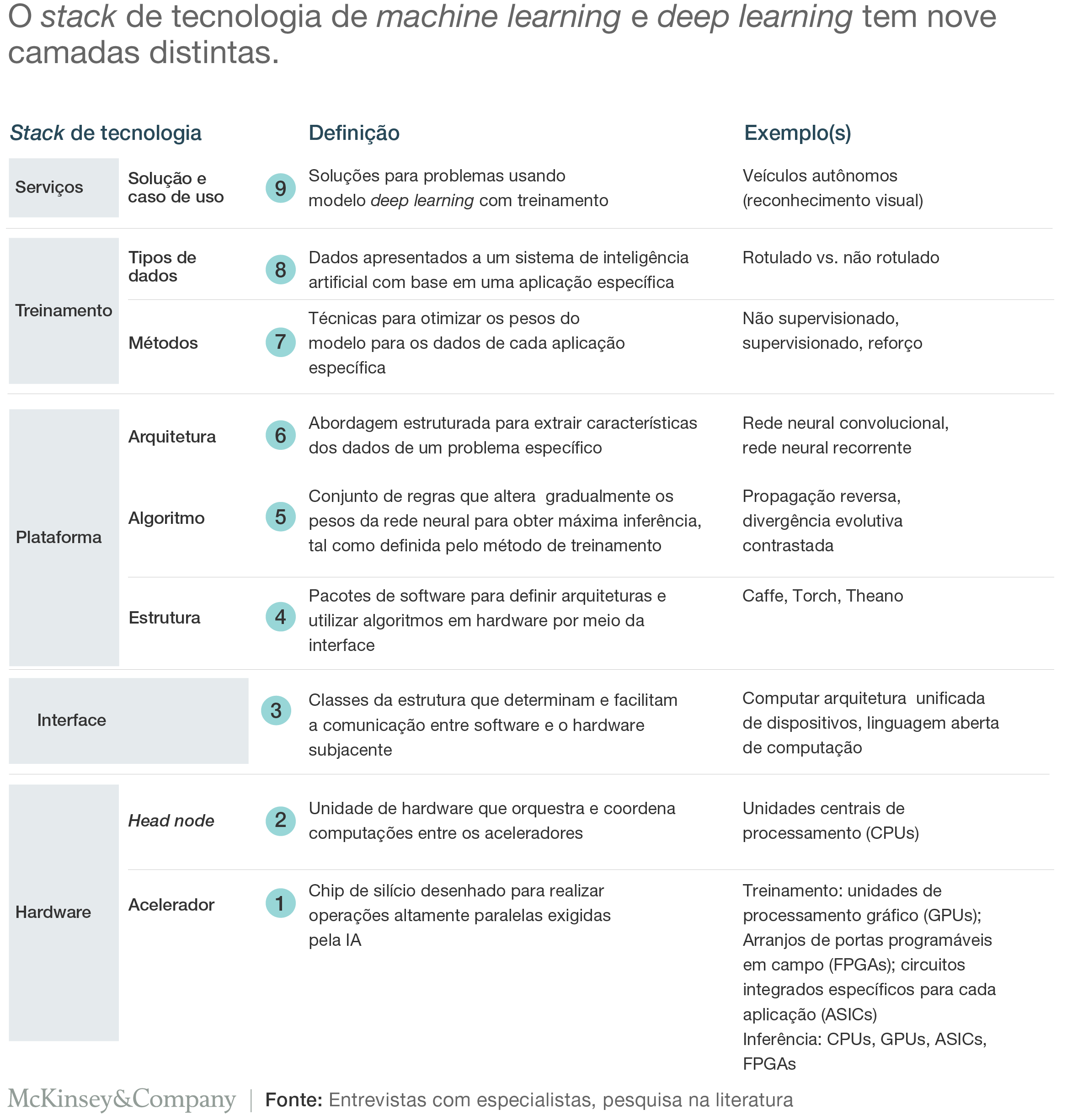 O stack de tecnologia de machine learning e deep learning tem nove camadas distintas.

| Stack de tecnologia | | | Definição | Exemplo(s) |
|---|---|---|---|---|
| Serviços | Solução e caso de uso | 9 | Soluções para problemas usando modelo deep learning com treinamento | Veículos autônomos (reconhecimento visual) |
| Treinamento | Tipos de dados | 8 | Dados apresentados a um sistema de inteligência artificial com base em uma aplicação específica | Rotulado vs. não rotulado |
| Treinamento | Métodos | 7 | Técnicas para otimizar os pesos do modelo para os dados de cada aplicação específica | Não supervisionado, supervisionado, reforço |
| Plataforma | Arquitetura | 6 | Abordagem estruturada para extrair características dos dados de um problema específico | Rede neural convolucional, rede neural recorrente |
| Plataforma | Algoritmo | 5 | Conjunto de regras que altera gradualmente os pesos da rede neural para obter máxima inferência, tal como definida pelo método de treinamento | Propagação reversa, divergência evolutiva contrastada |
| Plataforma | Estrutura | 4 | Pacotes de software para definir arquiteturas e utilizar algoritmos em hardware por meio da interface | Caffe, Torch, Theano |
| Interface | | 3 | Classes da estrutura que determinam e facilitam a comunicação entre software e o hardware subjacente | Computar arquitetura unificada de dispositivos, linguagem aberta de computação |
| Hardware | Head node | 2 | Unidade de hardware que orquestra e coordena computações entre os aceleradores | Unidades centrais de processamento (CPUs) |
| Hardware | Acelerador | 1 | Chip de silício desenhado para realizar operações altamente paralelas exigidas pela IA | Treinamento: unidades de processamento gráfico (GPUs); Arranjos de portas programáveis em campo (FPGAs); circuitos integrados específicos para cada aplicação (ASICs) Inferência: CPUs, GPUs, ASICs, FPGAs |

McKinsey&Company | Fonte: Entrevistas com especialistas, pesquisa na literatura